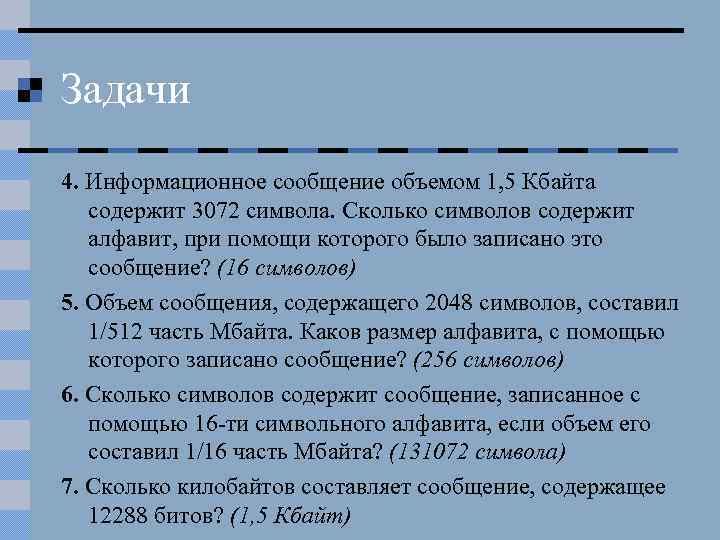 Задачи

4. Информационное сообщение объемом 1,5 Кбайта содержит 3072 символа. Сколько символов содержит алфавит, при помощи которого было записано это сообщение? (16 символов)

5. Объем сообщения, содержащего 2048 символов, составил 1/512 часть Мбайта. Каков размер алфавита, с помощью которого записано сообщение? (256 символов)

6. Сколько символов содержит сообщение, записанное с помощью 16-ти символьного алфавита, если объем его составил 1/16 часть Мбайта? (131072 символа)

7. Сколько килобайтов составляет сообщение, содержащее 12288 битов? (1,5 Кбайт)